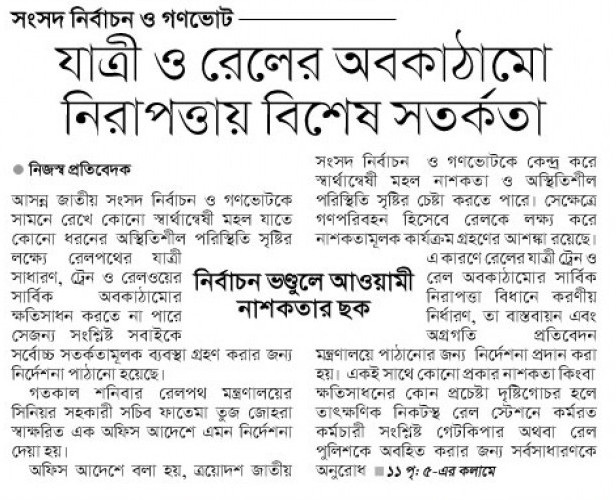 সংসদ নির্বাচন ও গণভোট

যাত্রী ও রেলের অবকাঠামো নিরাপত্তায় বিশেষ সতর্কতা

নিজস্ব প্রতিবেদক

আসন্ন জাতীয় সংসদ নির্বাচন ও গণভোটকে সামনে রেখে কোনো স্বার্থান্বেষী মহল যাতে কোনো ধরনের অস্থিতিশীল পরিস্থিতি সৃষ্টির লক্ষ্যে রেলপথের যাত্রী সাধারণ, ট্রেন ও রেলওয়ের সার্বিক অবকাঠামোর ক্ষতিসাধন করতে না পারে সেজন্য সংশ্লিষ্ট সবাইকে সর্বোচ্চ সতর্কতামূলক ব্যবস্থা গ্রহণ করার জন্য নির্দেশনা পাঠানো হয়েছে।

গতকাল শনিবার রেলপথ মন্ত্রণালয়ের সিনিয়র সহকারী সচিব ফাতেমা তুজ জোহরা স্বাক্ষরিত এক অফিস আদেশে এমন নির্দেশনা দেয়া হয়।

অফিস আদেশে বলা হয়, ত্রয়োদশ জাতীয় সংসদ নির্বাচন ও গণভোটকে কেন্দ্র করে স্বার্থান্বেষী মহল নাশকতা ও অস্থিতিশীল পরিস্থিতি সৃষ্টির চেষ্টা করতে পারে। সেক্ষেত্রে গণপরিবহন হিসেবে রেলকে লক্ষ্য করে নাশকতামূলক কার্যক্রম গ্রহণের আশঙ্কা রয়েছে।

এ কারণে রেলের যাত্রী ট্রেন ও রেল অবকাঠামোর সার্বিক নিরাপত্তা বিধানে করণীয় নির্ধারণ, তা বাস্তবায়ন এবং অগ্রগতি প্রতিবেদন মন্ত্রণালয়ে পাঠানোর জন্য নির্দেশনা প্রদান করা হয়। একই সাথে কোনো প্রকার নাশকতা কিংবা ক্ষতিসাধনের কোন প্রচেষ্টা দৃষ্টিগোচর হলে তাৎক্ষণিক নিকটস্থ রেল স্টেশনে কর্মরত কর্মচারী সংশ্লিষ্ট গেটকিপার অথবা রেল পুলিশকে অবহিত করার জন্য সর্বসাধারণকে অনুরোধ ■ ১১ পৃ: ৫-এর কলামে

নির্বাচন ভণ্ডুলে আওয়ামী নাশকতার ছক